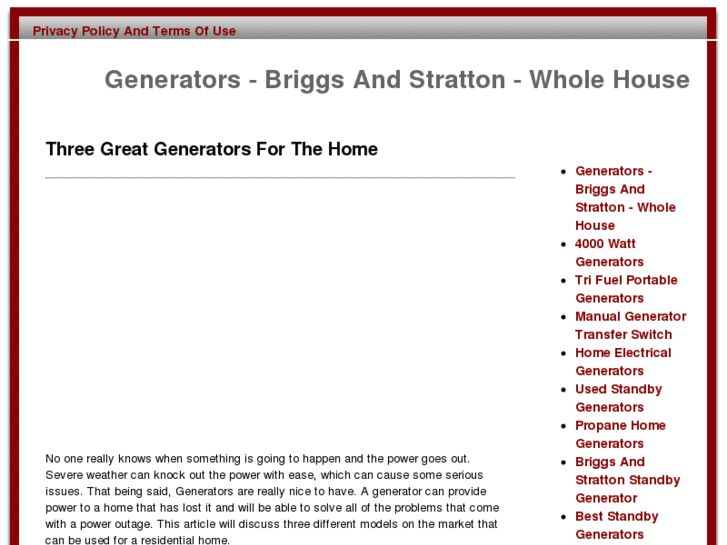 Privacy Policy And Terms Of Use

Generators - Briggs And Stratton - Whole House

Three Great Generators For The Home

No one really knows when something is going to happen and the power goes out. Severe weather can knock out the power with ease, which can cause some serious issues. That being said, Generators are really nice to have. A generator can provide power to a home that has lost it and will be able to solve all of the problems that come with a power outage. This article will discuss three different models on the market that can be used for a residential home.

- Generators - Briggs And Stratton - Whole House
- 4000 Watt Generators
- Tri Fuel Portable Generators
- Manual Generator Transfer Switch
- Home Electrical Generators
- Used Standby Generators
- Propane Home Generators
- Briggs And Stratton Standby Generator
- Best Standby Generators